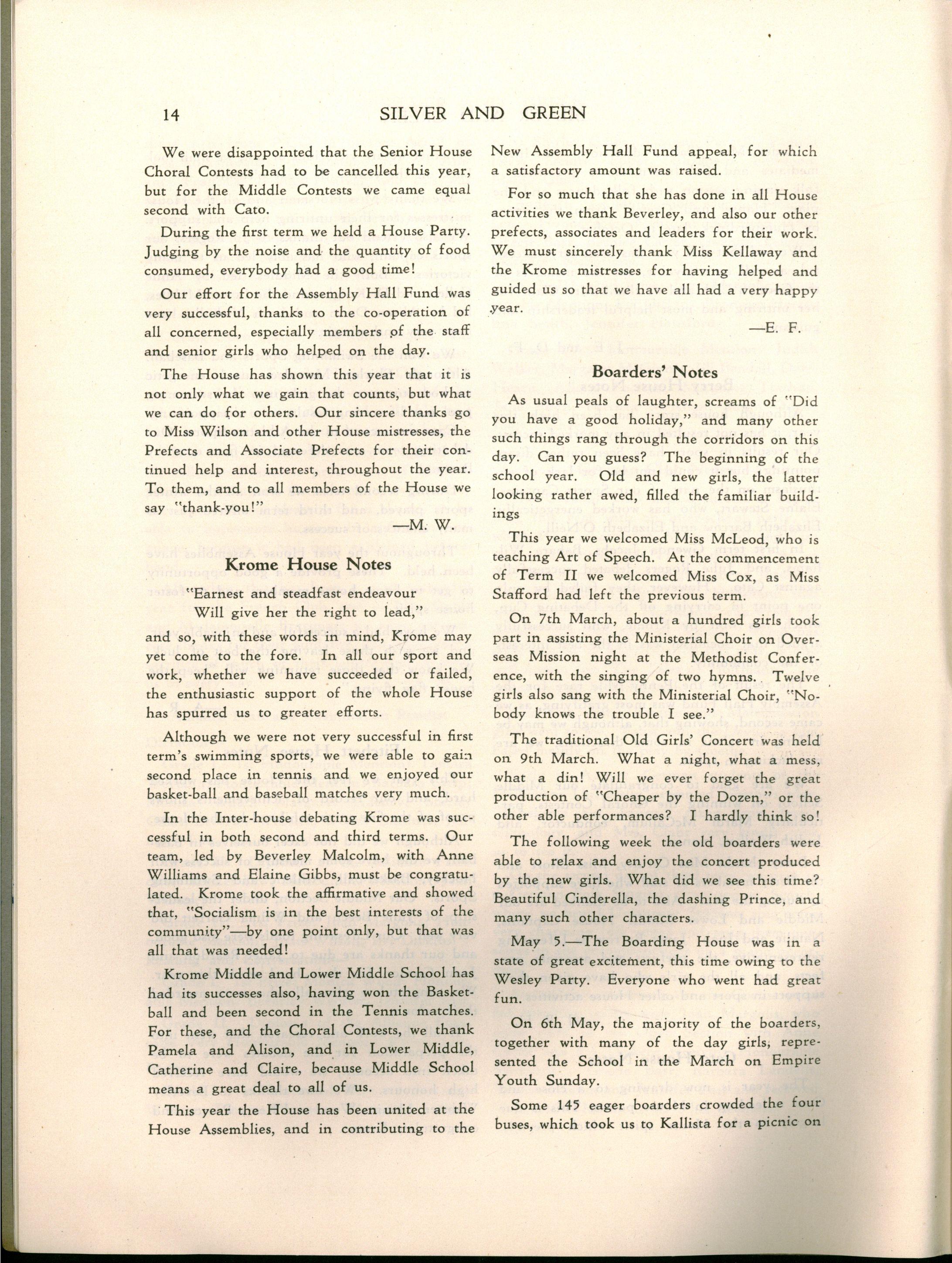 14 SILVER AND GREEN

We were disappointed that the Senior House Choral Contests had to be cancelled this year, but for the Middle Contests we came equal second with Cato.

During the first term we held a House Party. Judging by the noise and the quantity of food consumed, everybody had a good time!

Our effort for the Assembly Hall Fund was very successful, thanks to the co-operation of all concerned, especially members of the staff and senior girls who helped on the day.

The House has shown this year that it is not only what we gain that counts, but what we can do for others. Our sincere thanks go to Miss Wilson and other House mistresses, the Prefects and Associate Prefects for their continued help and interest, throughout the year. To them, and to all members of the House we say "thank-you!"

—M. W.

Krome House Notes

"Earnest and steadfast endeavour
Will give her the right to lead,"

and so, with these words in mind, Krome may yet come to the fore. In all our sport and work, whether we have succeeded or failed, the enthusiastic support of the whole House has spurred us to greater efforts.

Although we were not very successful in first term's swimming sports, we were able to gain second place in tennis and we enjoyed our basket-ball and baseball matches very much.

In the Inter-house debating Krome was successful in both second and third terms. Our team, led by Beverley Malcolm, with Anne Williams and Elaine Gibbs, must be congratulated. Krome took the affirmative and showed that, "Socialism is in the best interests of the community"—by one point only, but that was all that was needed!

Krome Middle and Lower Middle School has had its successes also, having won the Basketball and been second in the Tennis matches. For these, and the Choral Contests, we thank Pamela and Alison, and in Lower Middle, Catherine and Claire, because Middle School means a great deal to all of us.

This year the House has been united at the House Assemblies, and in contributing to the New Assembly Hall Fund appeal, for which a satisfactory amount was raised.

For so much that she has done in all House activities we thank Beverley, and also our other prefects, associates and leaders for their work. We must sincerely thank Miss Kellaway and the Krome mistresses for having helped and guided us so that we have all had a very happy year.

—E. F.

Boarders' Notes

As usual peals of laughter, screams of "Did you have a good holiday," and many other such things rang through the corridors on this day. Can you guess? The beginning of the school year. Old and new girls, the latter looking rather awed, filled the familiar buildings

This year we welcomed Miss McLeod, who is teaching Art of Speech. At the commencement of Term II we welcomed Miss Cox, as Miss Stafford had left the previous term.

On 7th March, about a hundred girls took part in assisting the Ministerial Choir on Overseas Mission night at the Methodist Conference, with the singing of two hymns. Twelve girls also sang with the Ministerial Choir, "Nobody knows the trouble I see."

The traditional Old Girls' Concert was held on 9th March. What a night, what a mess, what a din! Will we ever forget the great production of "Cheaper by the Dozen," or the other able performances? I hardly think so!

The following week the old boarders were able to relax and enjoy the concert produced by the new girls. What did we see this time? Beautiful Cinderella, the dashing Prince, and many such other characters.

May 5.—The Boarding House was in a state of great excitement, this time owing to the Wesley Party. Everyone who went had great fun.

On 6th May, the majority of the boarders, together with many of the day girls, represented the School in the March on Empire Youth Sunday.

Some 145 eager boarders crowded the four buses, which took us to Kallista for a picnic on